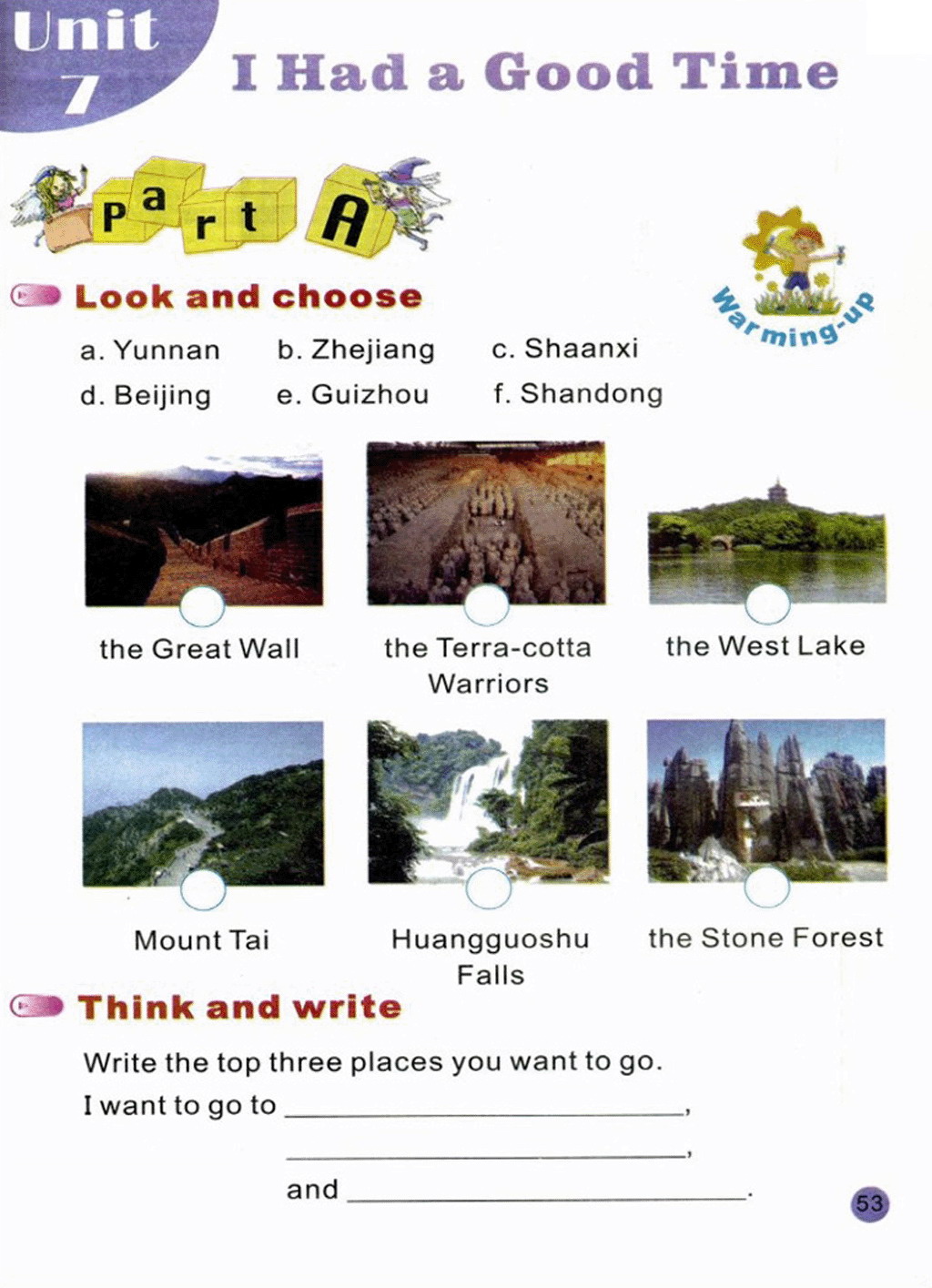 Unit 7

I Had a Good Time

Part A

Warming-up

Look and choose

a. Yunnan b. Zhejiang c. Shaanxi
d. Beijing e. Guizhou f. Shandong

the Great Wall

the Terra-cotta Warriors

the West Lake

Mount Tai

Huangguoshu Falls

the Stone Forest

Think and write

Write the top three places you want to go.

I want to go to ____,
____,
and ____.

53